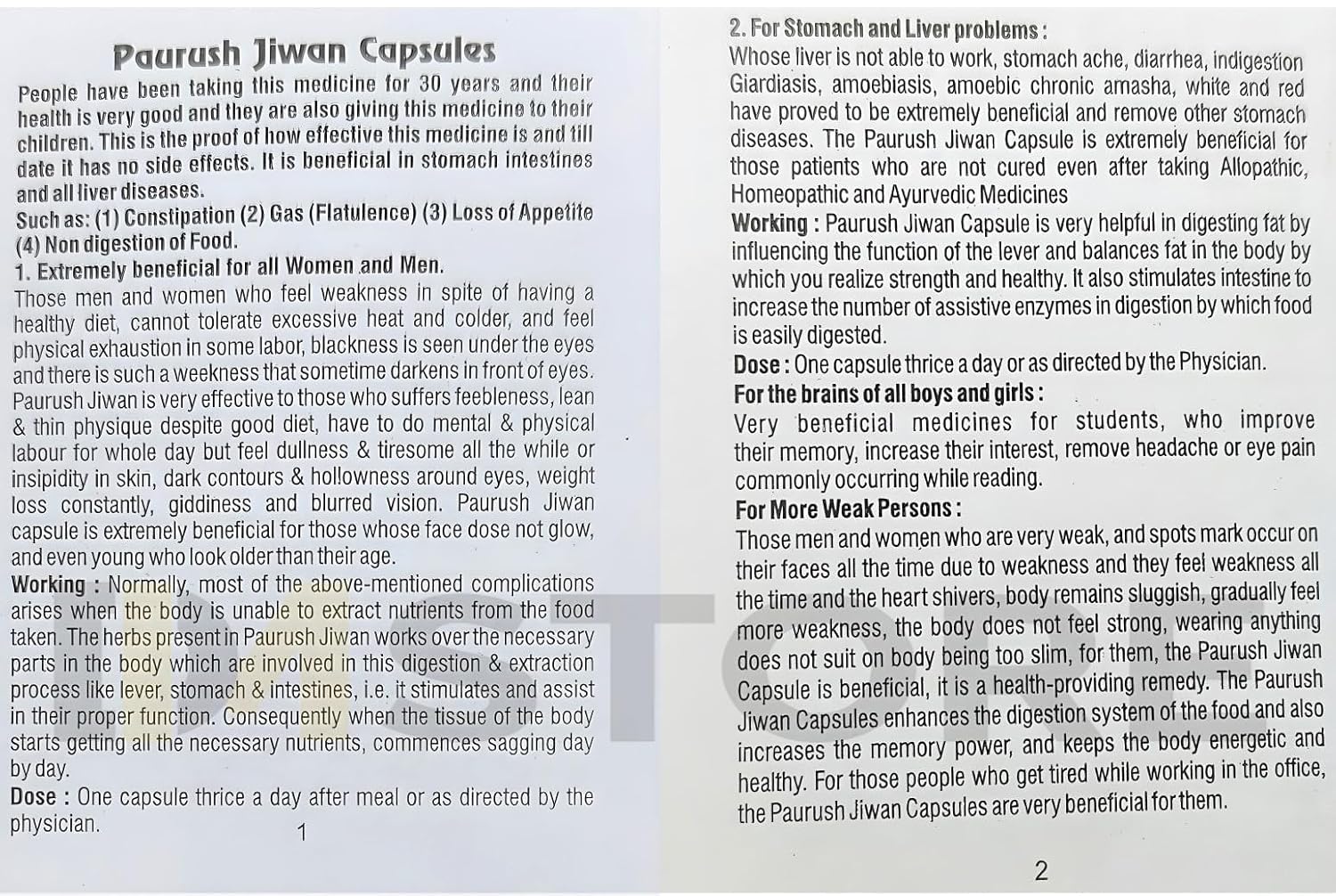 Paurush Jiwan Capsules

People have been taking this medicine for 30 years and their health is very good and they are also giving this medicine to their children. This is the proof of how effective this medicine is and till date it has no side effects. It is beneficial in stomach intestines and all liver diseases.

Such as: (1) Constipation (2) Gas (Flatulence) (3) Loss of Appetite (4) Non digestion of Food.

1. Extremely beneficial for all Women and Men.

Those men and women who feel weakness in spite of having a healthy diet, cannot tolerate excessive heat and colder, and feel physical exhaustion in some labor, blackness is seen under the eyes and there is such a weekness that sometime darkens in front of eyes. Paurush Jiwan is very effective to those who suffers feebleness, lean & thin physique despite good diet, have to do mental & physical labour for whole day but feel dullness & tiresome all the while or insipidity in skin, dark contours & hollowness around eyes, weight loss constantly, giddiness and blurred vision. Paurush Jiwan capsule is extremely beneficial for those whose face dose not glow, and even young who look older than their age.

Working : Normally, most of the above-mentioned complications arises when the body is unable to extract nutrients from the food taken. The herbs present in Paurush Jiwan works over the necessary parts in the body which are involved in this digestion & extraction process like lever, stomach & intestines, i.e. it stimulates and assist in their proper function. Consequently when the tissue of the body starts getting all the necessary nutrients, commences sagging day by day.

Dose : One capsule thrice a day after meal or as directed by the physician.

1

2. For Stomach and Liver problems :

Whose liver is not able to work, stomach ache, diarrhea, indigestion Giardiasis, amoebiasis, amoebic chronic amasha, white and red have proved to be extremely beneficial and remove other stomach diseases. The Paurush Jiwan Capsule is extremely beneficial for those patients who are not cured even after taking Allopathic, Homeopathic and Ayurvedic Medicines

Working : Paurush Jiwan Capsule is very helpful in digesting fat by influencing the function of the lever and balances fat in the body by which you realize strength and healthy. It also stimulates intestine to increase the number of assistive enzymes in digestion by which food is easily digested.

Dose : One capsule thrice a day or as directed by the Physician.

For the brains of all boys and girls :

Very beneficial medicines for students, who improve their memory, increase their interest, remove headache or eye pain commonly occurring while reading.

For More Weak Persons :

Those men and women who are very weak, and spots mark occur on their faces all the time due to weakness and they feel weakness all the time and the heart shivers, body remains sluggish, gradually feel more weakness, the body does not feel strong, wearing anything does not suit on body being too slim, for them, the Paurush Jiwan Capsule is beneficial, it is a health-providing remedy. The Paurush Jiwan Capsules enhances the digestion system of the food and also increases the memory power, and keeps the body energetic and healthy. For those people who get tired while working in the office, the Paurush Jiwan Capsules are very beneficial for them.

2